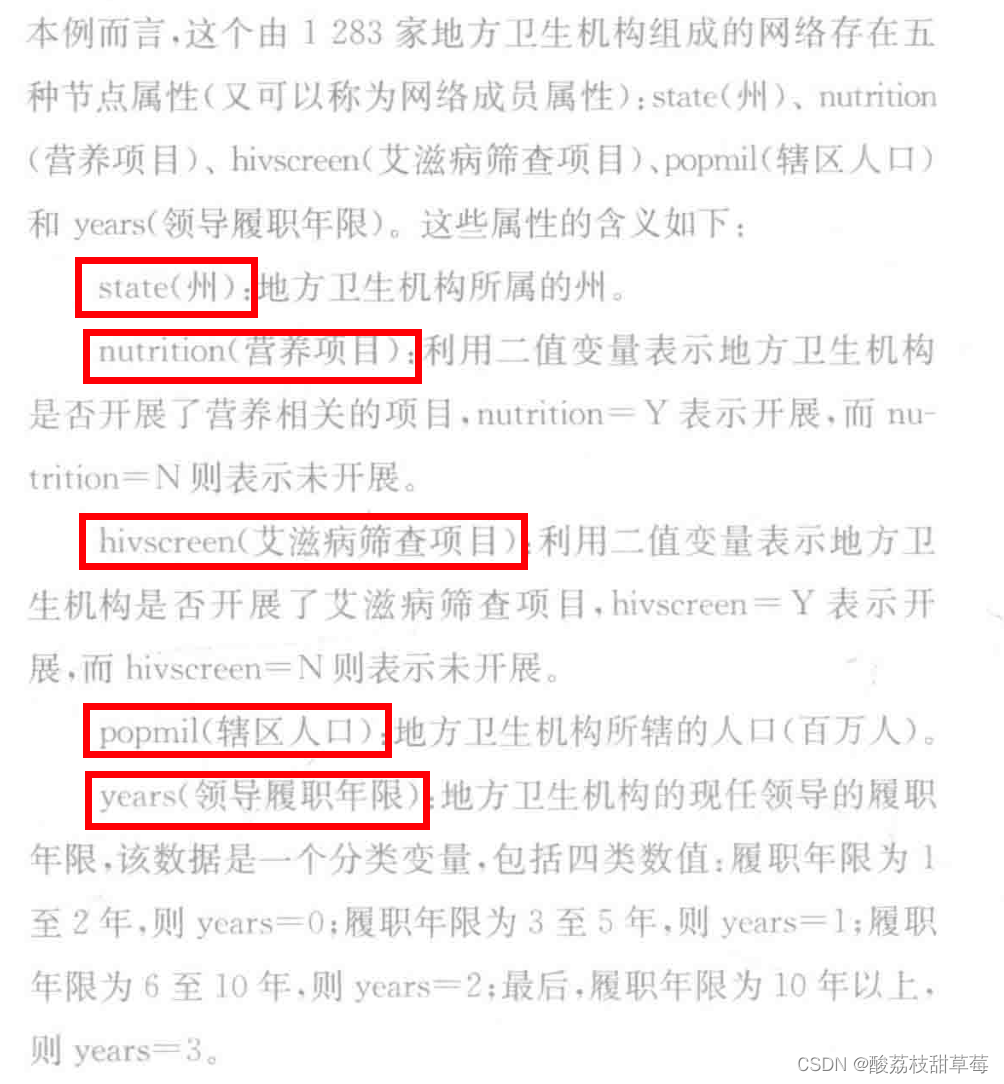 本例而言，这个由1 283家地方卫生机构组成的网络存在五种节点属性（又可以称为网络成员属性）：state（州）、nutrition（营养项目）、hivscreen（艾滋病筛查项目）、popmil（辖区人口）和years（领导履职年限）。这些属性的含义如下：

state（州）：地方卫生机构所属的州。

nutrition（营养项目）：利用二值变量表示地方卫生机构是否开展了营养相关的项目，nutrition＝Y表示开展，而nutrition＝N则表示未开展。

hivscreen（艾滋病筛查项目）：利用二值变量表示地方卫生机构是否开展了艾滋病筛查项目，hivscreen＝Y表示开展，而hivscreen＝N则表示未开展。

popmil（辖区人口）：地方卫生机构所辖的人口（百万人）。

years（领导履职年限）：地方卫生机构的现任领导的履职年限，该数据是一个分类变量，包括四类数值：履职年限为1至2年，则years＝0；履职年限为3至5年，则years＝1；履职年限为6至10年，则years＝2；最后，履职年限为10年以上，则years＝3。

CSDN @酸荔枝甜草莓